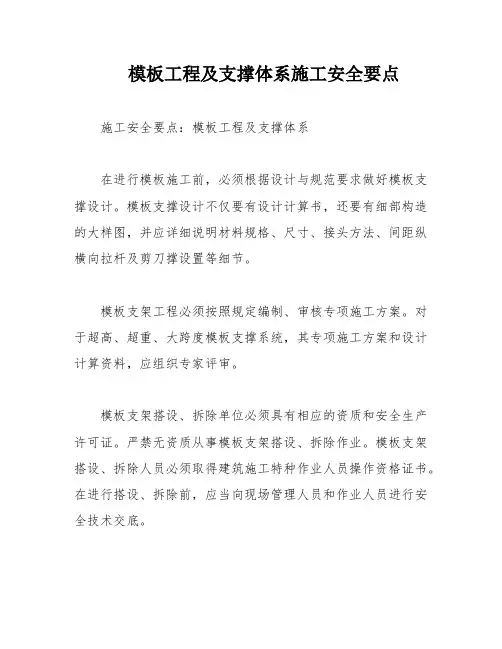 模板工程及支撑体系施工安全要点

施工安全要点：模板工程及支撑体系

在进行模板施工前，必须根据设计与规范要求做好模板支撑设计。模板支撑设计不仅要有设计计算书，还要有细部构造的大样图，并应详细说明材料规格、尺寸、接头方法、间距纵横向拉杆及剪刀撑设置等细节。

模板支架工程必须按照规定编制、审核专项施工方案。对于超高、超重、大跨度模板支撑系统，其专项施工方案和设计计算资料，应组织专家评审。

模板支架搭设、拆除单位必须具有相应的资质和安全生产许可证。严禁无资质从事模板支架搭设、拆除作业。模板支架搭设、拆除人员必须取得建筑施工特种作业人员操作资格证书。在进行搭设、拆除前，应当向现场管理人员和作业人员进行安全技术交底。